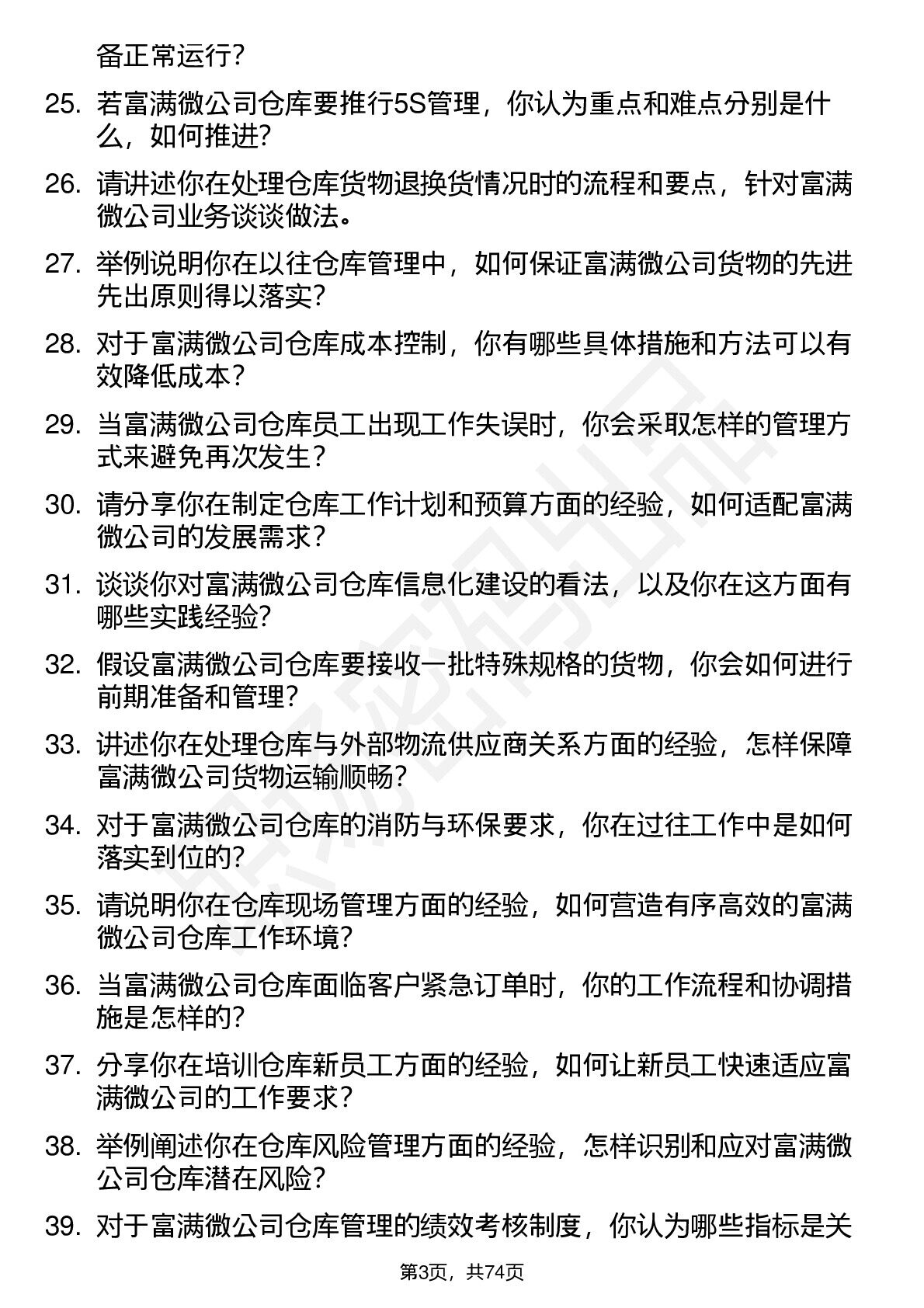 备正常运行？

25. 若富满微公司仓库要推行5S管理，你认为重点和难点分别是什么，如何推进？

26. 请讲述你在处理仓库货物退换货情况时的流程和要点，针对富满微公司业务谈谈做法。

27. 举例说明你在以往仓库管理中，如何保证富满微公司货物的先进先出原则得以落实？

28. 对于富满微公司仓库成本控制，你有哪些具体措施和方法可以有效降低成本？

29. 当富满微公司仓库员工出现工作失误时，你会采取怎样的管理方式来避免再次发生？

30. 请分享你在制定仓库工作计划和预算方面的经验，如何适配富满微公司的发展需求？

31. 谈谈你对富满微公司仓库信息化建设的看法，以及你在这方面有哪些实践经验？

32. 假设富满微公司仓库要接收一批特殊规格的货物，你会如何进行前期准备和管理？

33. 讲述你在处理仓库与外部物流供应商关系方面的经验，怎样保障富满微公司货物运输顺畅？

34. 对于富满微公司仓库的消防与环保要求，你在过往工作中是如何落实到位的？

35. 请说明你在仓库现场管理方面的经验，如何营造有序高效的富满微公司仓库工作环境？

36. 当富满微公司仓库面临客户紧急订单时，你的工作流程和协调措施是怎样的？

37. 分享你在培训仓库新员工方面的经验，如何让新员工快速适应富满微公司的工作要求？

38. 举例阐述你在仓库风险管理方面的经验，怎样识别和应对富满微公司仓库潜在风险？

39. 对于富满微公司仓库管理的绩效考核制度，你认为哪些指标是关

第3页，共74页